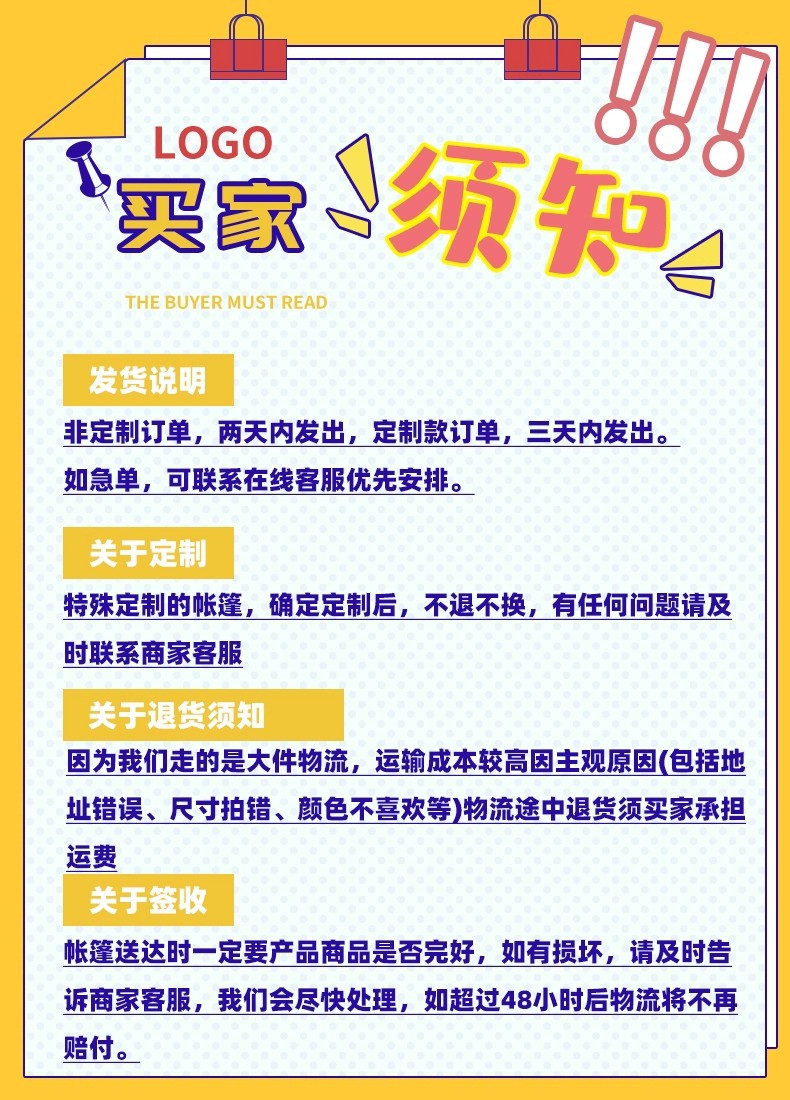 LOGO
买家须知
THE BUYER MUST READ

发货说明

非定制订单，两天内发出，定制款订单，三天内发出。如急单，可联系在线客服优先安排。

关于定制

特殊定制的帐篷，确定定制后，不退不换，有任何问题请及时联系商家客服

关于退货须知

因为我们走的是大件物流，运输成本较高因主观原因(包括地址错误、尺寸拍错、颜色不喜欢等)物流途中退货须买家承担运费

关于签收

帐篷送达时一定要产品商品是否完好，如有损坏，请及时告诉商家客服，我们会尽快处理，如超过48小时后物流将不再赔付。